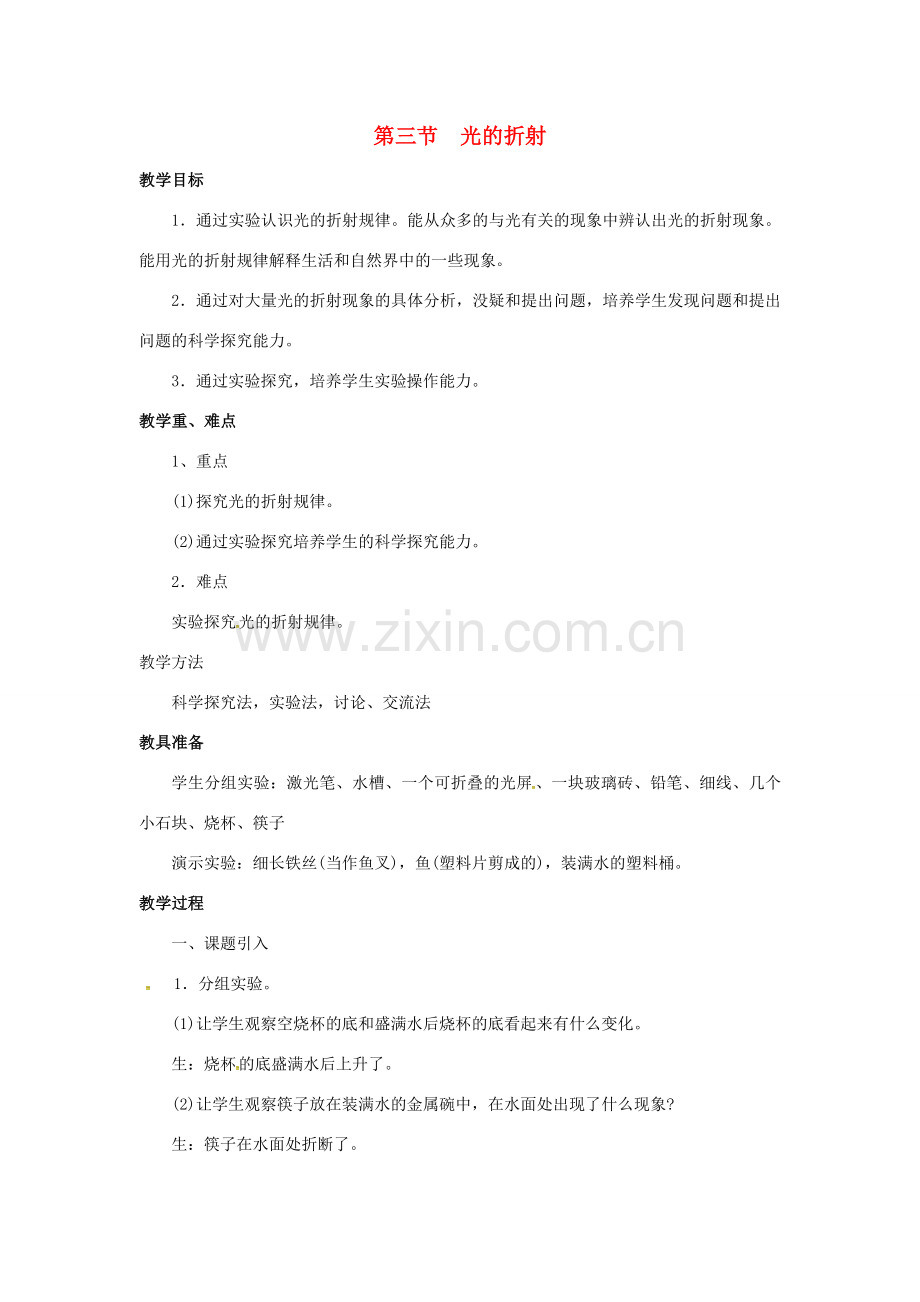 第三节 光的折射

教学目标

1．通过实验认识光的折射规律。能从众多的与光有关的现象中辨认出光的折射现象。能用光的折射规律解释生活和自然界中的一些现象。

2．通过对大量光的折射现象的具体分析，没疑和提出问题，培养学生发现问题和提出问题的科学探究能力。

3．通过实验探究，培养学生实验操作能力。

教学重、难点

1、重点

(1)探究光的折射规律。

(2)通过实验探究培养学生的科学探究能力。

2．难点

实验探究光的折射规律。

教学方法

科学探究法，实验法，讨论、交流法

教具准备

学生分组实验：激光笔、水槽、一个可折叠的光屏、一块玻璃砖、铅笔、细线、几个小石块、烧杯、筷子

演示实验：细长铁丝(当作鱼叉)，鱼(塑料片剪成的)，装满水的塑料桶。

教学过程

一、课题引入

1．分组实验。

(1)让学生观察空烧杯的底和盛满水后烧杯的底看起来有什么变化。

生：烧杯的底盛满水后上升了。

(2)让学生观察筷子放在装满水的金属碗中，在水面处出现了什么现象?

生：筷子在水面处折断了。

www.zixin.com.cn